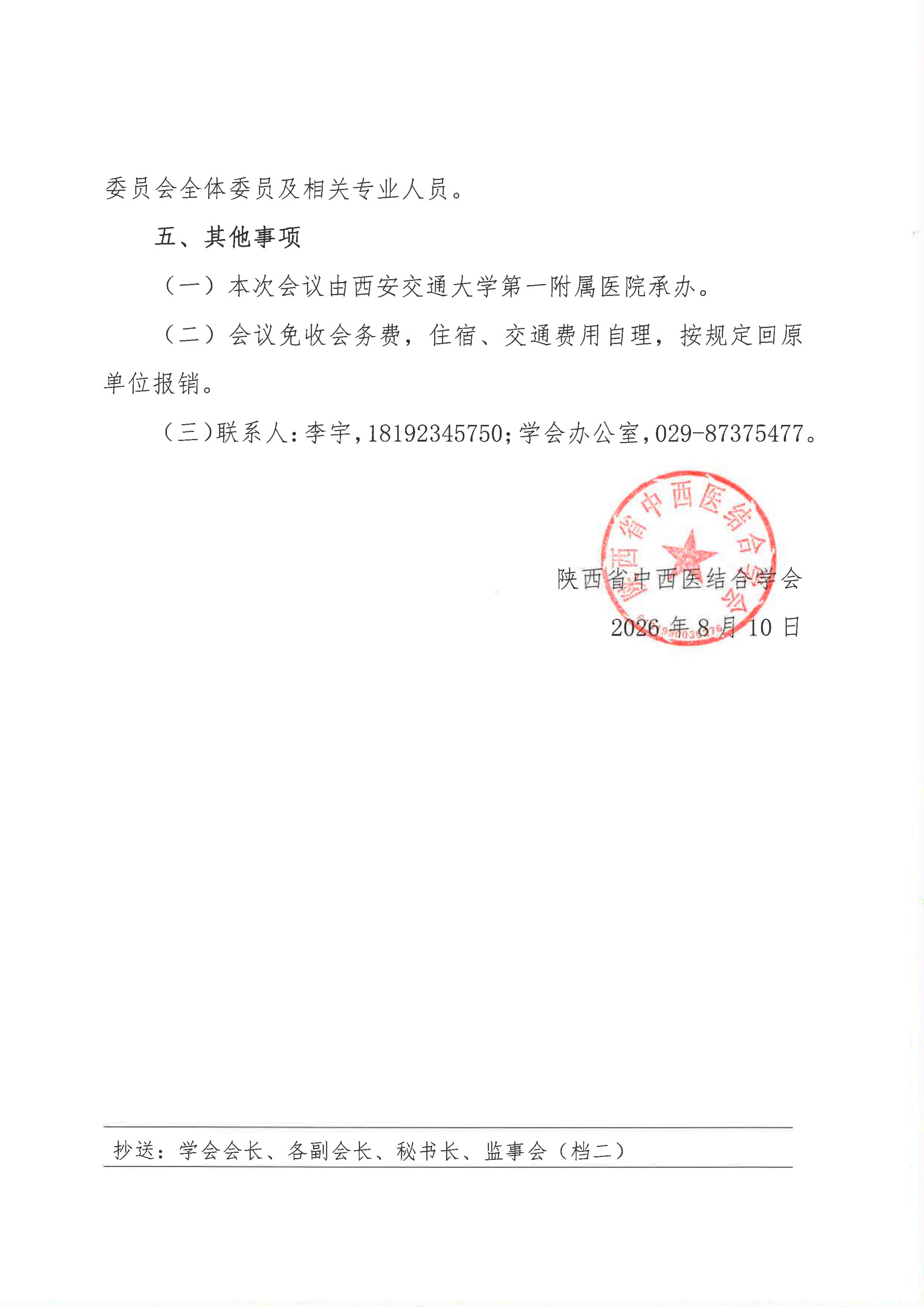 委员会全体委员及相关专业人员。

五、其他事项

（一）本次会议由西安交通大学第一附属医院承办。

（二）会议免收会务费，住宿、交通费用自理，按规定回原单位报销。

（三）联系人：李宇，18192345750；学会办公室，029-87375477。

陕西省中西医结合学会

陕西省中西医结合学会

2026 年 8 月 10 日

抄送：学会会长、各副会长、秘书长、监事会（档二）